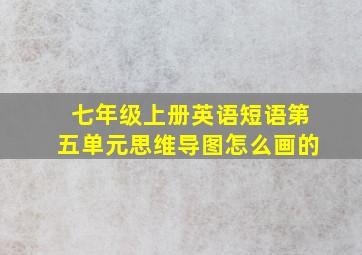 七年级上册英语短语第五单元思维导图怎么画的